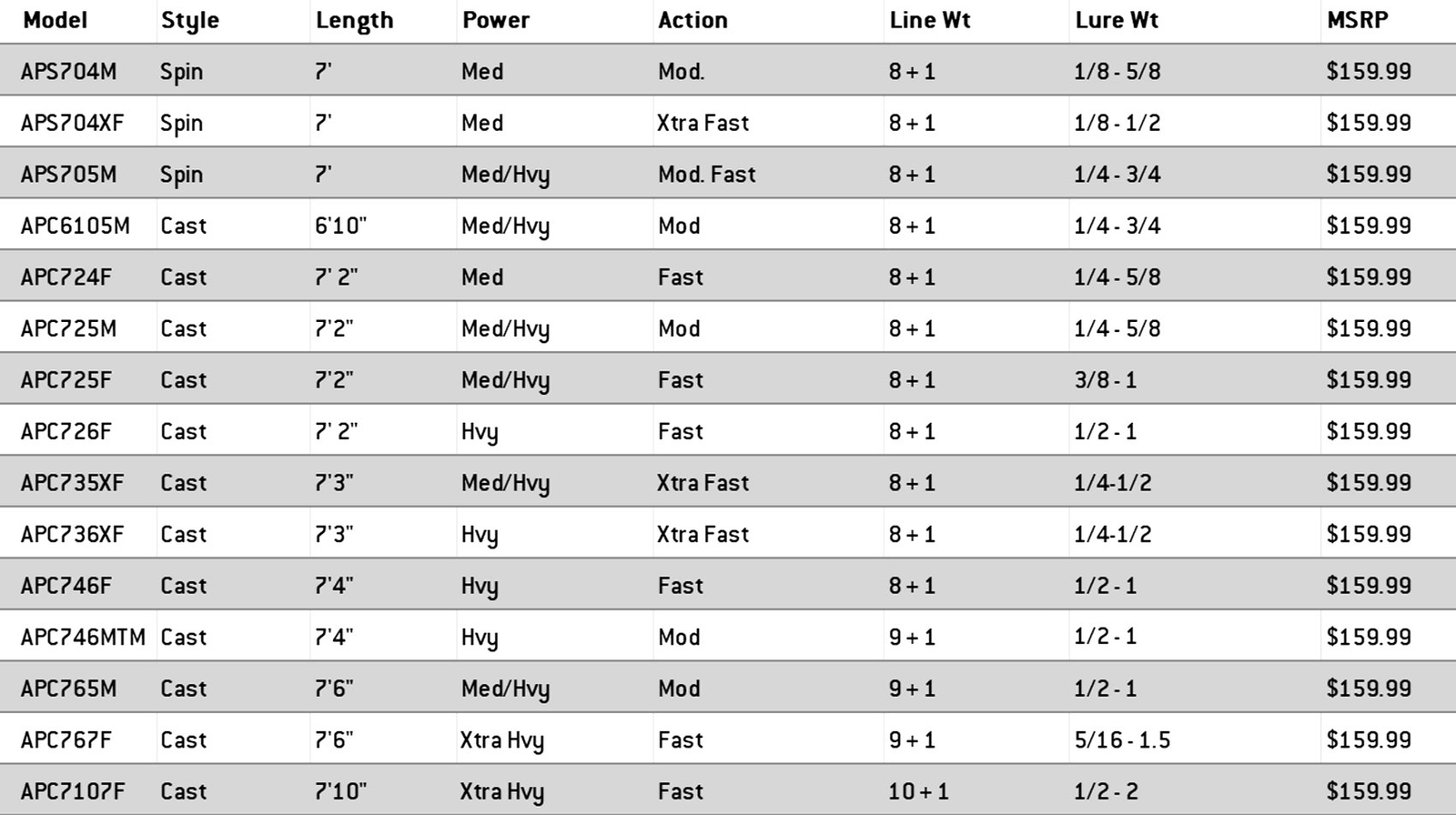 | Model | Style | Length | Power | Action | Line Wt | Lure Wt | MSRP |
|---|---|---|---|---|---|---|---|
| APS704M | Spin | 7' | Med | Mod. | 8 + 1 | 1/8 - 5/8 | $159.99 |
| APS704XF | Spin | 7' | Med | Xtra Fast | 8 + 1 | 1/8 - 1/2 | $159.99 |
| APS705M | Spin | 7' | Med/Hvy | Mod. Fast | 8 + 1 | 1/4 - 3/4 | $159.99 |
| APC6105M | Cast | 6'10" | Med/Hvy | Mod | 8 + 1 | 1/4 - 3/4 | $159.99 |
| APC724F | Cast | 7' 2" | Med | Fast | 8 + 1 | 1/4 - 5/8 | $159.99 |
| APC725M | Cast | 7'2" | Med/Hvy | Mod | 8 + 1 | 1/4 - 5/8 | $159.99 |
| APC725F | Cast | 7'2" | Med/Hvy | Fast | 8 + 1 | 3/8 - 1 | $159.99 |
| APC726F | Cast | 7' 2" | Hvy | Fast | 8 + 1 | 1/2 - 1 | $159.99 |
| APC735XF | Cast | 7'3" | Med/Hvy | Xtra Fast | 8 + 1 | 1/4-1/2 | $159.99 |
| APC736XF | Cast | 7'3" | Hvy | Xtra Fast | 8 + 1 | 1/4-1/2 | $159.99 |
| APC746F | Cast | 7'4" | Hvy | Fast | 8 + 1 | 1/2 - 1 | $159.99 |
| APC746MTM | Cast | 7'4" | Hvy | Mod | 9 + 1 | 1/2 - 1 | $159.99 |
| APC765M | Cast | 7'6" | Med/Hvy | Mod | 9 + 1 | 1/2 - 1 | $159.99 |
| APC767F | Cast | 7'6" | Xtra Hvy | Fast | 9 + 1 | 5/16 - 1.5 | $159.99 |
| APC7107F | Cast | 7'10" | Xtra Hvy | Fast | 10 + 1 | 1/2 - 2 | $159.99 |